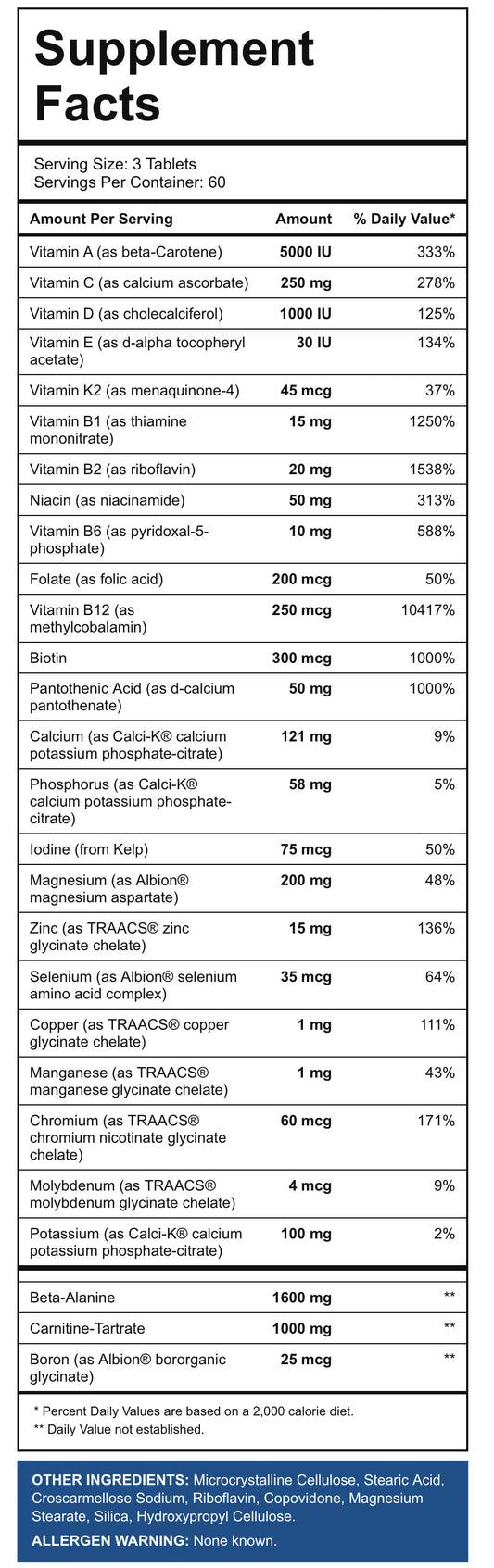 Supplement Facts

Serving Size: 3 Tablets
Servings Per Container: 60

| Amount Per Serving | Amount | % Daily Value* |
|---|---|---|
| Vitamin A (as beta-Carotene) | 5000 IU | 333% |
| Vitamin C (as calcium ascorbate) | 250 mg | 278% |
| Vitamin D (as cholecalciferol) | 1000 IU | 125% |
| Vitamin E (as d-alpha tocopheryl acetate) | 30 IU | 134% |
| Vitamin K2 (as menaquinone-4) | 45 mcg | 37% |
| Vitamin B1 (as thiamine mononitrate) | 15 mg | 1250% |
| Vitamin B2 (as riboflavin) | 20 mg | 1538% |
| Niacin (as niacinamide) | 50 mg | 313% |
| Vitamin B6 (as pyridoxal-5-phosphate) | 10 mg | 588% |
| Folate (as folic acid) | 200 mcg | 50% |
| Vitamin B12 (as methylcobalamin) | 250 mcg | 10417% |
| Biotin | 300 mcg | 1000% |
| Pantothenic Acid (as d-calcium pantothenate) | 50 mg | 1000% |
| Calcium (as Calci-K® calcium potassium phosphate-citrate) | 121 mg | 9% |
| Phosphorus (as Calci-K® calcium potassium phosphate-citrate) | 58 mg | 5% |
| Iodine (from Kelp) | 75 mcg | 50% |
| Magnesium (as Albion® magnesium aspartate) | 200 mg | 48% |
| Zinc (as TRAACS® zinc glycinate chelate) | 15 mg | 136% |
| Selenium (as Albion® selenium amino acid complex) | 35 mcg | 64% |
| Copper (as TRAACS® copper glycinate chelate) | 1 mg | 111% |
| Manganese (as TRAACS® manganese glycinate chelate) | 1 mg | 43% |
| Chromium (as TRAACS® chromium nicotinate glycinate chelate) | 60 mcg | 171% |
| Molybdenum (as TRAACS® molybdenum glycinate chelate) | 4 mcg | 9% |
| Potassium (as Calci-K® calcium potassium phosphate-citrate) | 100 mg | 2% |
| Beta-Alanine | 1600 mg | ** |
| Carnitine-Tartrate | 1000 mg | ** |
| Boron (as Albion® bororganic glycinate) | 25 mcg | ** |

* Percent Daily Values are based on a 2,000 calorie diet.
** Daily Value not established.

OTHER INGREDIENTS: Microcrystalline Cellulose, Stearic Acid, Croscarmellose Sodium, Riboflavin, Copovidone, Magnesium Stearate, Silica, Hydroxypropyl Cellulose.
ALLERGEN WARNING: None known.